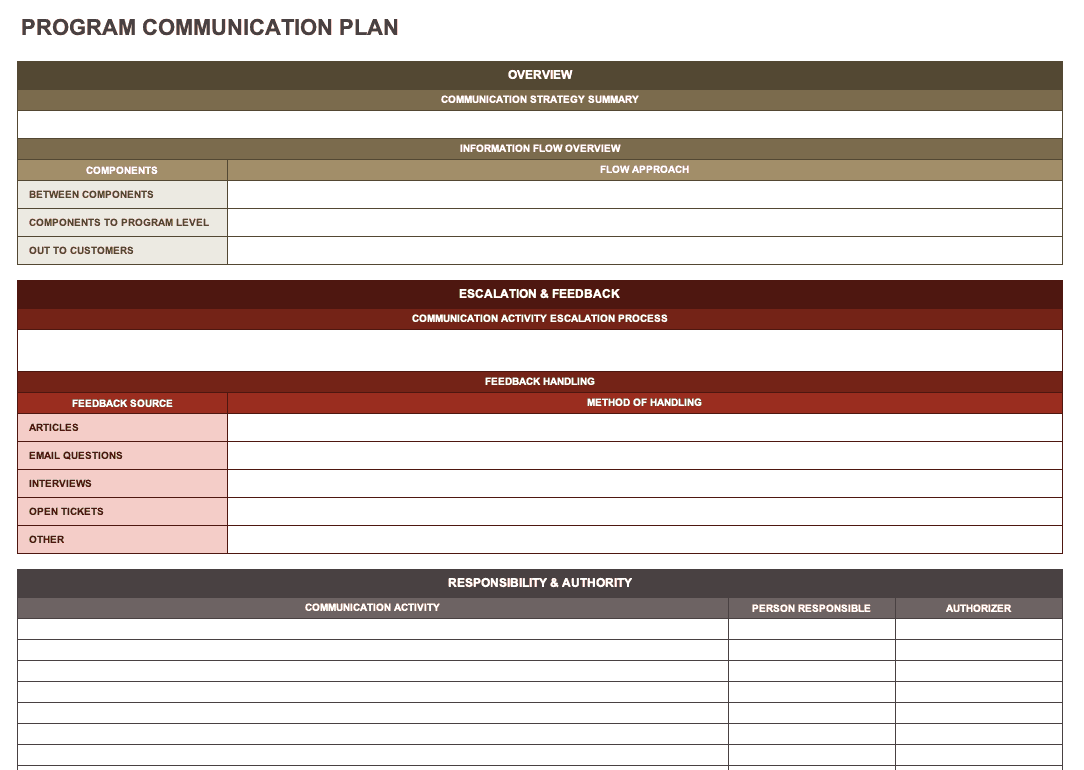 PROGRAM COMMUNICATION PLAN

OVERVIEW

COMMUNICATION STRATEGY SUMMARY

INFORMATION FLOW OVERVIEW

| COMPONENTS | FLOW APPROACH |
|---|---|
| BETWEEN COMPONENTS | |
| COMPONENTS TO PROGRAM LEVEL | |
| OUT TO CUSTOMERS | |

ESCALATION & FEEDBACK

COMMUNICATION ACTIVITY ESCALATION PROCESS

FEEDBACK HANDLING

| FEEDBACK SOURCE | METHOD OF HANDLING |
|---|---|
| ARTICLES | |
| EMAIL QUESTIONS | |
| INTERVIEWS | |
| OPEN TICKETS | |
| OTHER | |

RESPONSIBILITY & AUTHORITY

| COMMUNICATION ACTIVITY | PERSON RESPONSIBLE | AUTHORIZER |
|---|---|---|
| | | |
| | | |
| | | |
| | | |
| | | |
| | | |
| | | |